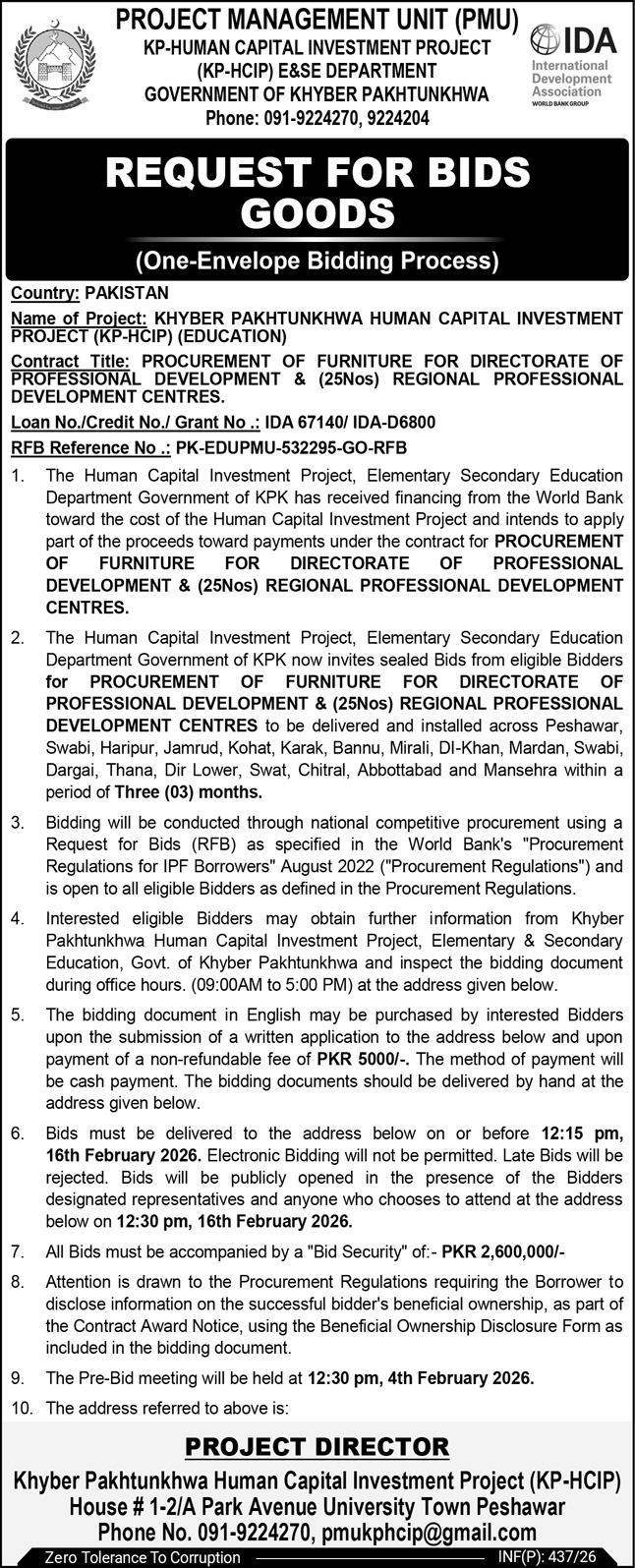 PROJECT MANAGEMENT UNIT (PMU)
KP-HUMAN CAPITAL INVESTMENT PROJECT
(KP-HCIP) E&SE DEPARTMENT
GOVERNMENT OF KHYBER PAKHTUNKHWA
Phone: 091-9224270, 9224204

IDA
International Development Association
WORLD BANK GROUP

REQUEST FOR BIDS
GOODS
(One-Envelope Bidding Process)

Country: PAKISTAN
Name of Project: KHYBER PAKHTUNKHWA HUMAN CAPITAL INVESTMENT PROJECT (KP-HCIP) (EDUCATION)
Contract Title: PROCUREMENT OF FURNITURE FOR DIRECTORATE OF PROFESSIONAL DEVELOPMENT & (25Nos) REGIONAL PROFESSIONAL DEVELOPMENT CENTRES.
Loan No./Credit No./ Grant No .: IDA 67140/ IDA-D6800
RFB Reference No .: PK-EDUPMU-532295-GO-RFB

1. The Human Capital Investment Project, Elementary Secondary Education Department Government of KPK has received financing from the World Bank toward the cost of the Human Capital Investment Project and intends to apply part of the proceeds toward payments under the contract for PROCUREMENT OF FURNITURE FOR DIRECTORATE OF PROFESSIONAL DEVELOPMENT & (25Nos) REGIONAL PROFESSIONAL DEVELOPMENT CENTRES.

2. The Human Capital Investment Project, Elementary Secondary Education Department Government of KPK now invites sealed Bids from eligible Bidders for PROCUREMENT OF FURNITURE FOR DIRECTORATE OF PROFESSIONAL DEVELOPMENT & (25Nos) REGIONAL PROFESSIONAL DEVELOPMENT CENTRES to be delivered and installed across Peshawar, Swabi, Haripur, Jamrud, Kohat, Karak, Bannu, Mirali, DI-Khan, Mardan, Swabi, Dargai, Thana, Dir Lower, Swat, Chitral, Abbottabad and Mansehra within a period of Three (03) months.

3. Bidding will be conducted through national competitive procurement using a Request for Bids (RFB) as specified in the World Bank's "Procurement Regulations for IPF Borrowers" August 2022 ("Procurement Regulations") and is open to all eligible Bidders as defined in the Procurement Regulations.

4. Interested eligible Bidders may obtain further information from Khyber Pakhtunkhwa Human Capital Investment Project, Elementary & Secondary Education, Govt. of Khyber Pakhtunkhwa and inspect the bidding document during office hours. (09:00AM to 5:00 PM) at the address given below.

5. The bidding document in English may be purchased by interested Bidders upon the submission of a written application to the address below and upon payment of a non-refundable fee of PKR 5000/-. The method of payment will be cash payment. The bidding documents should be delivered by hand at the address given below.

6. Bids must be delivered to the address below on or before 12:15 pm, 16th February 2026. Electronic Bidding will not be permitted. Late Bids will be rejected. Bids will be publicly opened in the presence of the Bidders designated representatives and anyone who chooses to attend at the address below on 12:30 pm, 16th February 2026.

7. All Bids must be accompanied by a "Bid Security" of:- PKR 2,600,000/-

8. Attention is drawn to the Procurement Regulations requiring the Borrower to disclose information on the successful bidder's beneficial ownership, as part of the Contract Award Notice, using the Beneficial Ownership Disclosure Form as included in the bidding document.

9. The Pre-Bid meeting will be held at 12:30 pm, 4th February 2026.

10. The address referred to above is:

PROJECT DIRECTOR
Khyber Pakhtunkhwa Human Capital Investment Project (KP-HCIP)
House # 1-2/A Park Avenue University Town Peshawar
Phone No. 091-9224270, pmukphcip@gmail.com

Zero Tolerance To Corruption
INF(P): 437/26